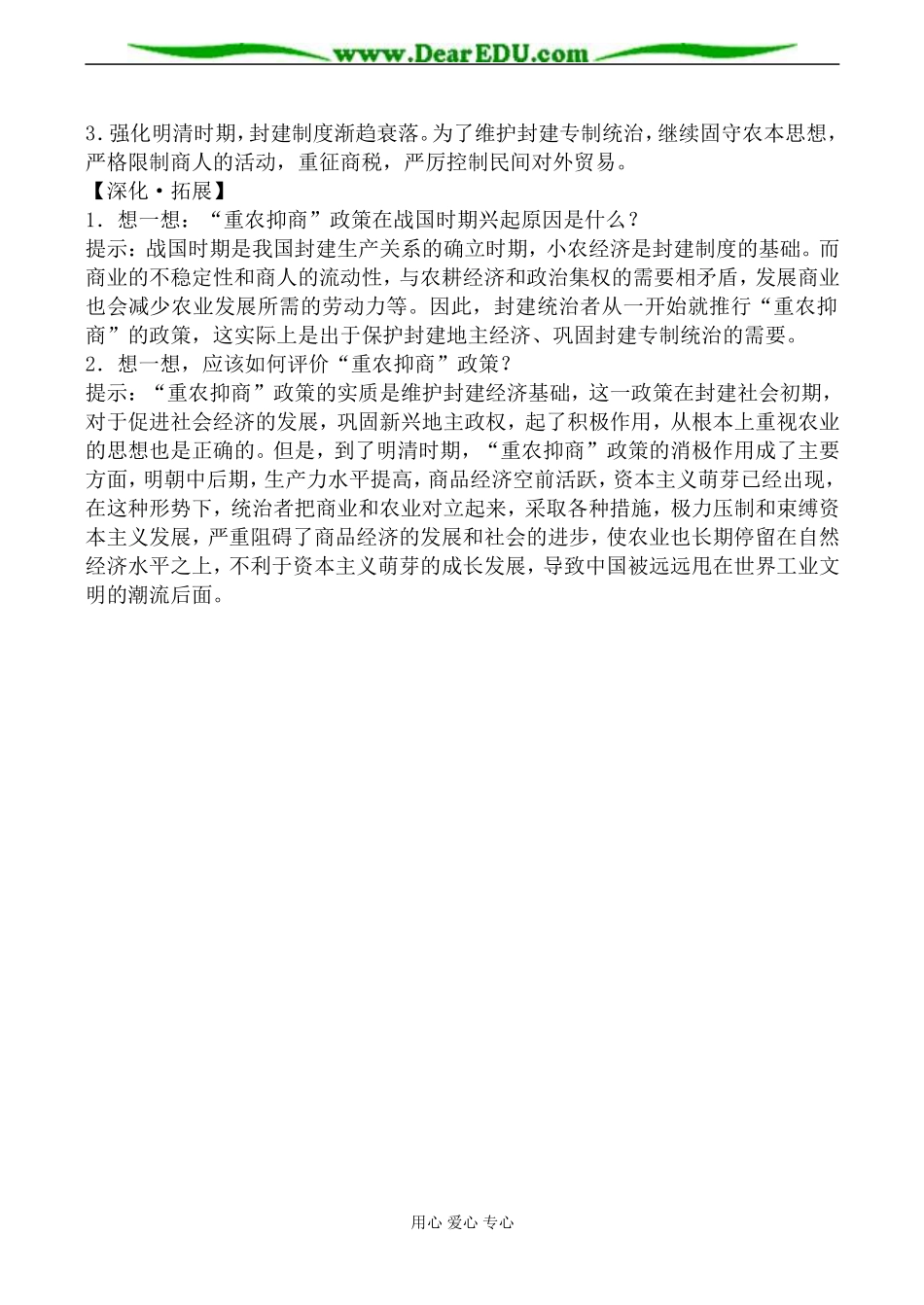 www.DearEDU.com

3. 强化明清时期，封建制度渐趋衰落。为了维护封建专制统治，继续固守农本思想，严格限制商人的活动，重征商税，严厉控制民间对外贸易。

【深化·拓展】

1. 想一想：“重农抑商”政策在战国时期兴起原因是什么？

提示：战国时期是我国封建生产关系的确立时期，小农经济是封建制度的基础。而商业的不稳定性和商人的流动性，与农耕经济和政治集权的需要相矛盾，发展商业也会减少农业发展所需的劳动力等。因此，封建统治者从一开始就推行“重农抑商”的政策，这实际上是出于保护封建地主经济、巩固封建专制统治的需要。

2. 想一想，应该如何评价“重农抑商”政策？

提示：“重农抑商”政策的实质是维护封建经济基础，这一政策在封建社会初期，对于促进社会经济的发展，巩固新兴地主政权，起了积极作用，从根本上重视农业的思想也是正确的。但是，到了明清时期，“重农抑商”政策的消极作用成了主要方面，明朝中后期，生产力水平提高，商品经济空前活跃，资本主义萌芽已经出现，在这种形势下，统治者把商业和农业对立起来，采取各种措施，极力压制和束缚资本主义发展，严重阻碍了商品经济的发展和社会的进步，使农业也长期停留在自然经济水平之上，不利于资本主义萌芽的成长发展，导致中国被远远甩在世界工业文明的潮流后面。

用心 爱心 专心